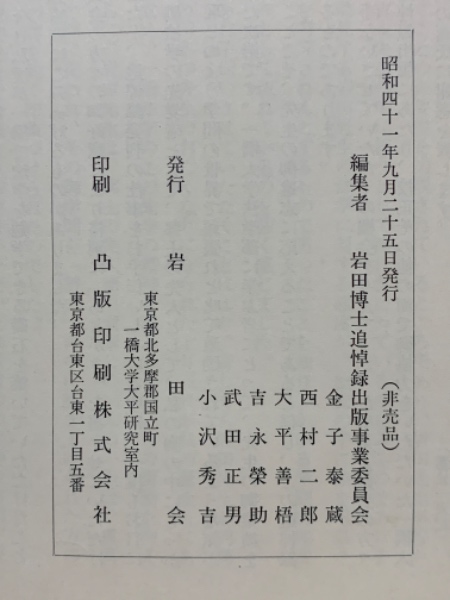 昭和四十一年九月二十五日発行 (非売品)

編集者 岩田博士追悼録出版事業委員会

金子泰蔵
西村二郎
大平善梧
吉永榮助
武田正男
小沢秀吉

発行 岩田会

東京都北多摩郡国立町
一橋大学大平研究室内

印刷 凸版印刷株式会社

東京都台東区台東一丁目五番